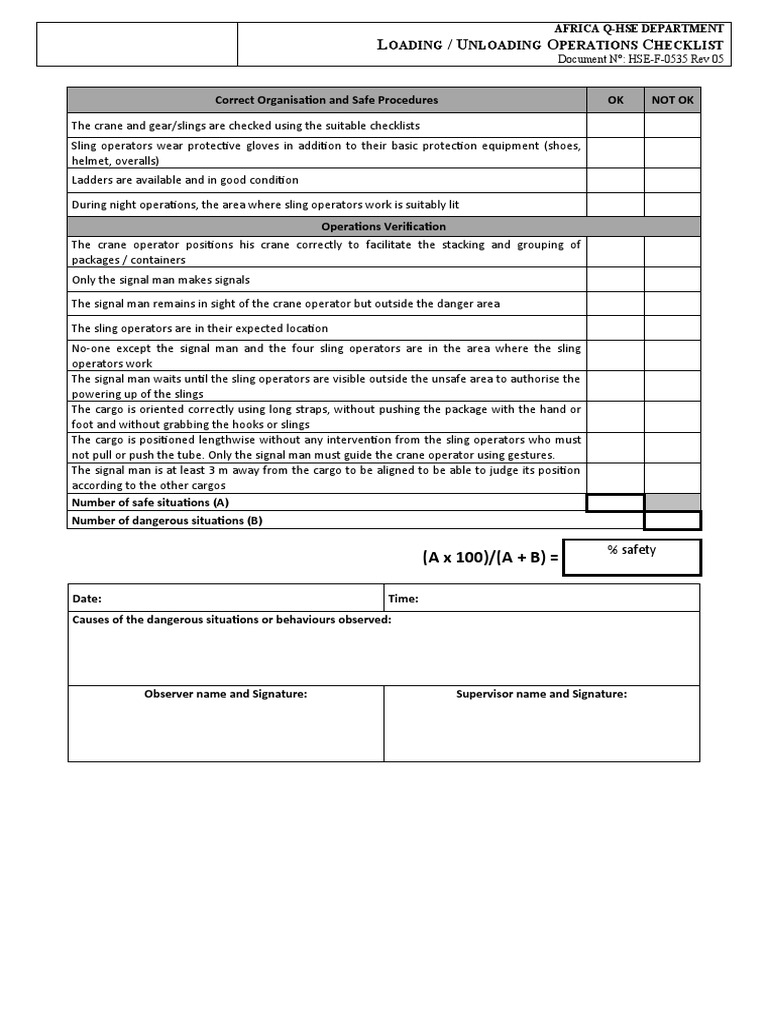 AFRICA Q-HSE DEPARTMENT
LOADING / UNLOADING OPERATIONS CHECKLIST
Document N°: HSE-F-0535 Rev 05

| Correct Organisation and Safe Procedures | OK | NOT OK |
|---|---|---|
| The crane and gear/slings are checked using the suitable checklists | | |
| Sling operators wear protective gloves in addition to their basic protection equipment (shoes, helmet, overalls) | | |
| Ladders are available and in good condition | | |
| During night operations, the area where sling operators work is suitably lit | | |
| Operations Verification | | |
| The crane operator positions his crane correctly to facilitate the stacking and grouping of packages / containers | | |
| Only the signal man makes signals | | |
| The signal man remains in sight of the crane operator but outside the danger area | | |
| The sling operators are in their expected location | | |
| No-one except the signal man and the four sling operators are in the area where the sling operators work | | |
| The signal man waits until the sling operators are visible outside the unsafe area to authorise the powering up of the slings | | |
| The cargo is oriented correctly using long straps, without pushing the package with the hand or foot and without grabbing the hooks or slings | | |
| The cargo is positioned lengthwise without any intervention from the sling operators who must not pull or push the tube. Only the signal man must guide the crane operator using gestures. | | |
| The signal man is at least 3 m away from the cargo to be aligned to be able to judge its position according to the other cargos | | |
| Number of safe situations (A) | | |
| Number of dangerous situations (B) | | |

(A x 100)/(A + B) = % safety

| Date: | Time: |
|---|---|
| Causes of the dangerous situations or behaviours observed: | |
| Observer name and Signature: | Supervisor name and Signature: |